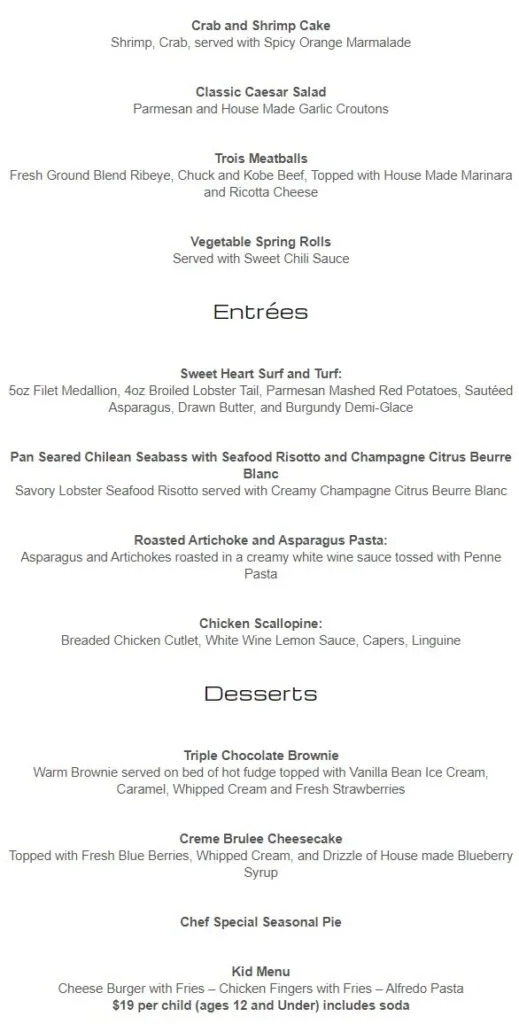 Crab and Shrimp Cake
Shrimp, Crab, served with Spicy Orange Marmalade

Classic Caesar Salad
Parmesan and House Made Garlic Croutons

Trois Meatballs
Fresh Ground Blend Ribeye, Chuck and Kobe Beef, Topped with House Made Marinara and Ricotta Cheese

Vegetable Spring Rolls
Served with Sweet Chili Sauce

Entrées

Sweet Heart Surf and Turf:
5oz Filet Medallion, 4oz Broiled Lobster Tail, Parmesan Mashed Red Potatoes, Sautéed Asparagus, Drawn Butter, and Burgundy Demi-Glace

Pan Seared Chilean Seabass with Seafood Risotto and Champagne Citrus Beurre Blanc
Savory Lobster Seafood Risotto served with Creamy Champagne Citrus Beurre Blanc

Roasted Artichoke and Asparagus Pasta:
Asparagus and Artichokes roasted in a creamy white wine sauce tossed with Penne Pasta

Chicken Scallopine:
Breaded Chicken Cutlet, White Wine Lemon Sauce, Capers, Linguine

Desserts

Triple Chocolate Brownie
Warm Brownie served on bed of hot fudge topped with Vanilla Bean Ice Cream, Caramel, Whipped Cream and Fresh Strawberries

Creme Brulee Cheesecake
Topped with Fresh Blue Berries, Whipped Cream, and Drizzle of House made Blueberry Syrup

Chef Special Seasonal Pie

Kid Menu
Cheese Burger with Fries – Chicken Fingers with Fries – Alfredo Pasta
$19 per child (ages 12 and Under) includes soda